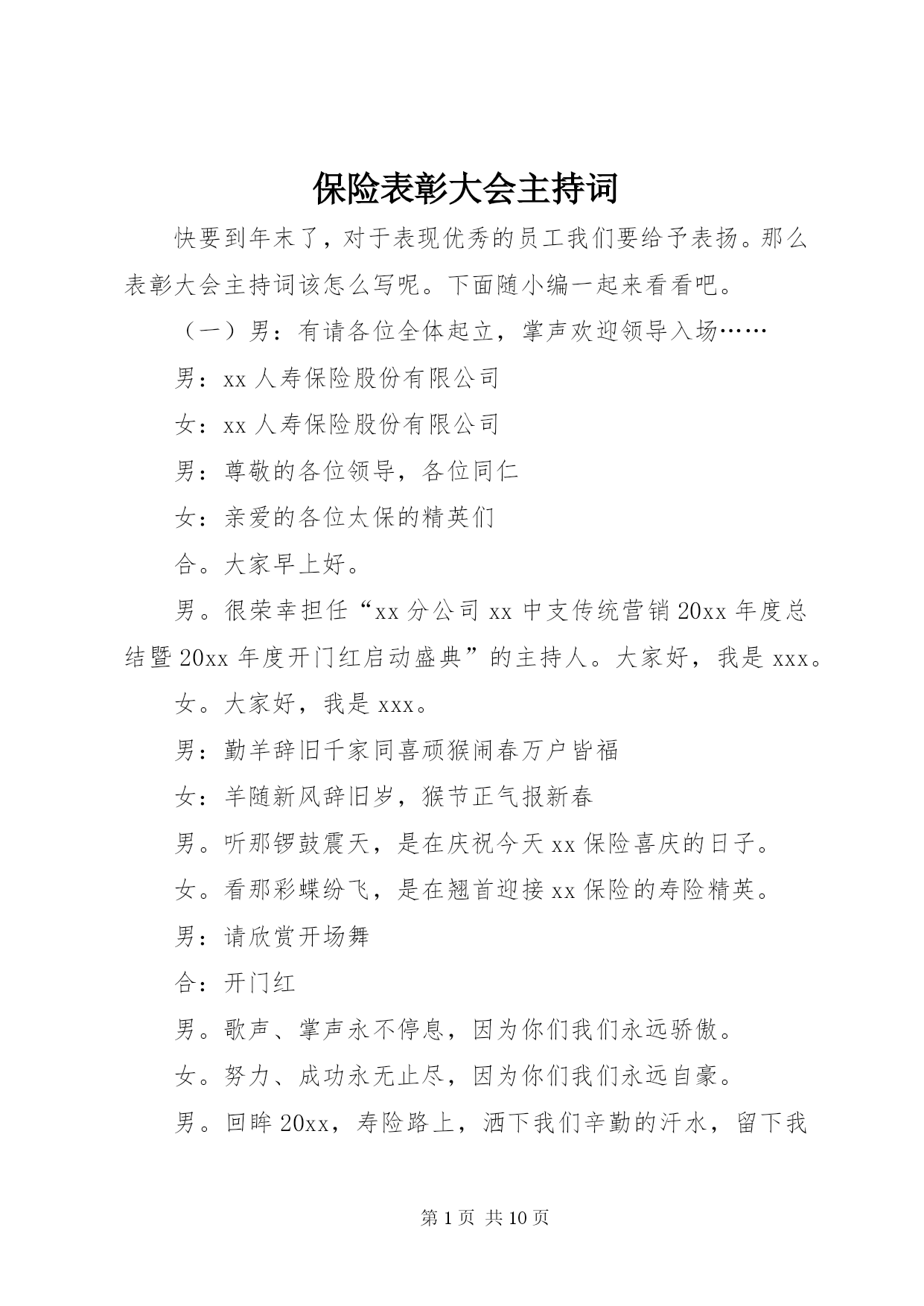 保险表彰大会主持词

快要到年末了，对于表现优秀的员工我们要给予表扬。那么表彰大会主持词该怎么写呢。下面随小编一起来看看吧。

（一）男：有请各位全体起立，掌声欢迎领导入场……

男：xx 人寿保险股份有限公司

女：xx 人寿保险股份有限公司

男：尊敬的各位领导，各位同仁

女：亲爱的各位太保的精英们

合。大家早上好。

男。很荣幸担任“xx 分公司 xx 中支传统营销 20xx 年度总结暨 20xx 年度开门红启动盛典”的主持人。大家好，我是 xxx。

女。大家好，我是 xxx。

男：勤羊辞旧千家同喜顽猴闹春万户皆福

女：羊随新风辞旧岁，猴节正气报新春

男。听那锣鼓震天，是在庆祝今天 xx 保险喜庆的日子。

女。看那彩蝶纷飞，是在翘首迎接 xx 保险的寿险精英。

男：请欣赏开场舞

合：开门红

男。歌声、掌声永不停息，因为你们我们永远骄傲。

女。努力、成功永无止尽，因为你们我们永远自豪。

男。回眸 20xx，寿险路上，洒下我们辛勤的汗水，留下我

第 1 页 共 10 页